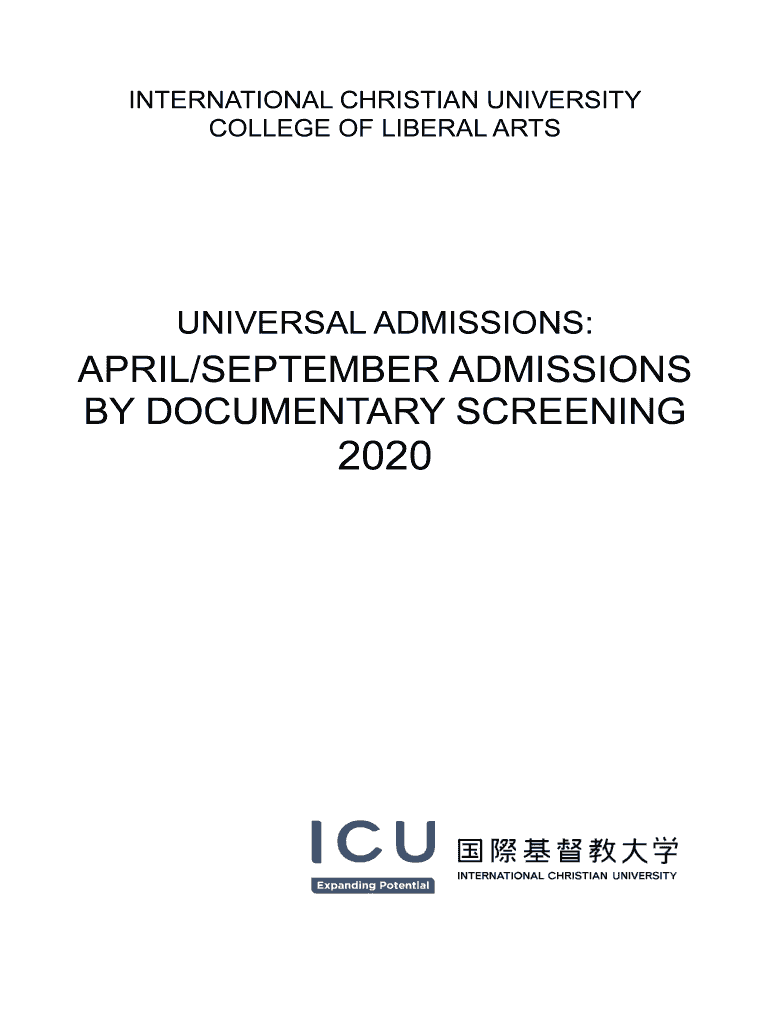 INTERNATIONAL CHRISTIAN UNIVERSITY
COLLEGE OF LIBERAL ARTS

UNIVERSAL ADMISSIONS:
APRIL/SEPTEMBER ADMISSIONS BY DOCUMENTARY SCREENING
2020

ICU
Expanding Potential
国際基督教大学
INTERNATIONAL CHRISTIAN UNIVERSITY